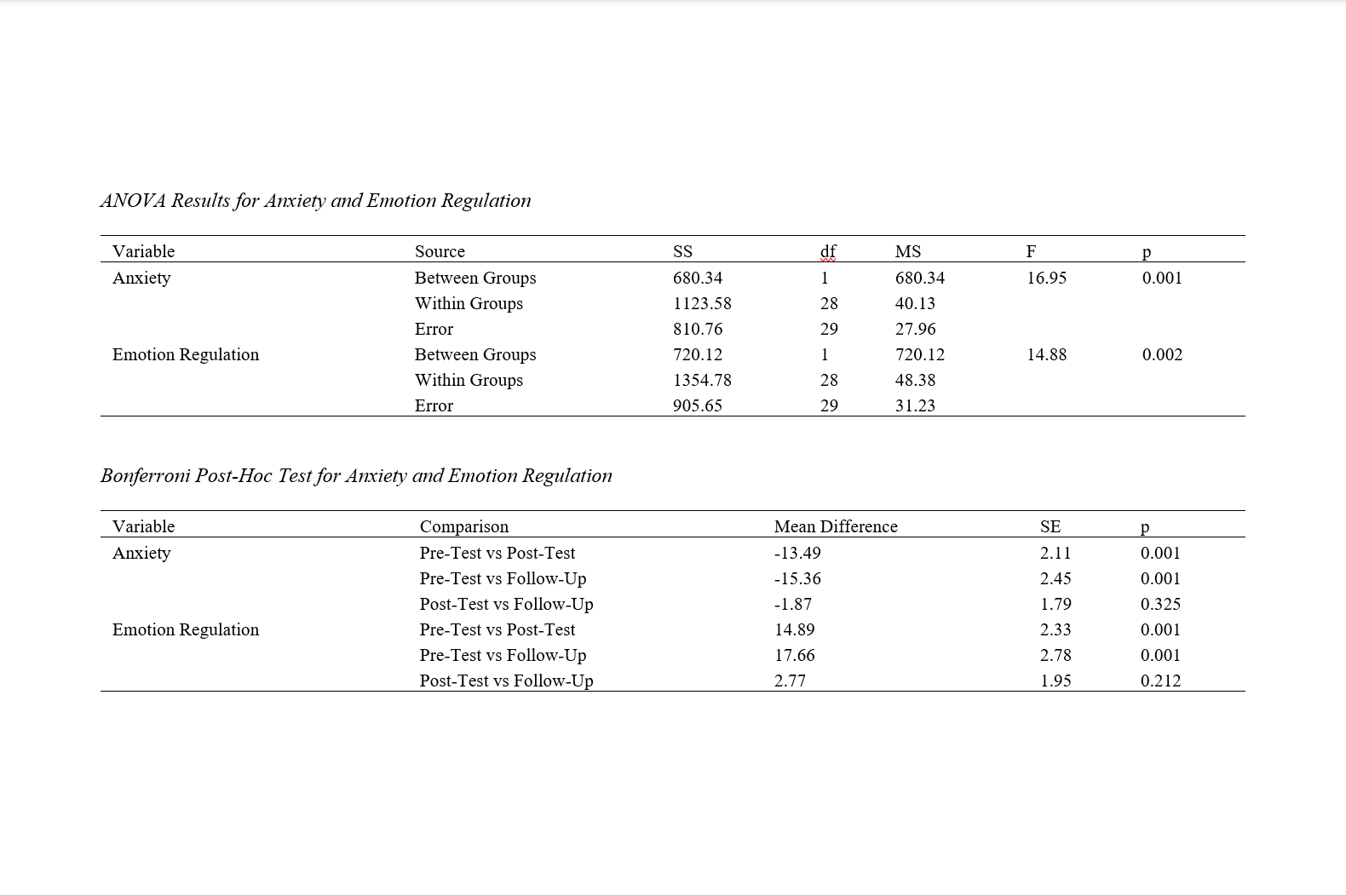 ANOVA Results for Anxiety and Emotion Regulation

| Variable | Source | SS | df | MS | F | p |
|---|---|---|---|---|---|---|
| Anxiety | Between Groups | 680.34 | 1 | 680.34 | 16.95 | 0.001 |
| | Within Groups | 1123.58 | 28 | 40.13 | | |
| | Error | 810.76 | 29 | 27.96 | | |
| Emotion Regulation | Between Groups | 720.12 | 1 | 720.12 | 14.88 | 0.002 |
| | Within Groups | 1354.78 | 28 | 48.38 | | |
| | Error | 905.65 | 29 | 31.23 | | |

Bonferroni Post-Hoc Test for Anxiety and Emotion Regulation

| Variable | Comparison | Mean Difference | SE | p |
|---|---|---|---|---|
| Anxiety | Pre-Test vs Post-Test | -13.49 | 2.11 | 0.001 |
| | Pre-Test vs Follow-Up | -15.36 | 2.45 | 0.001 |
| | Post-Test vs Follow-Up | -1.87 | 1.79 | 0.325 |
| Emotion Regulation | Pre-Test vs Post-Test | 14.89 | 2.33 | 0.001 |
| | Pre-Test vs Follow-Up | 17.66 | 2.78 | 0.001 |
| | Post-Test vs Follow-Up | 2.77 | 1.95 | 0.212 |